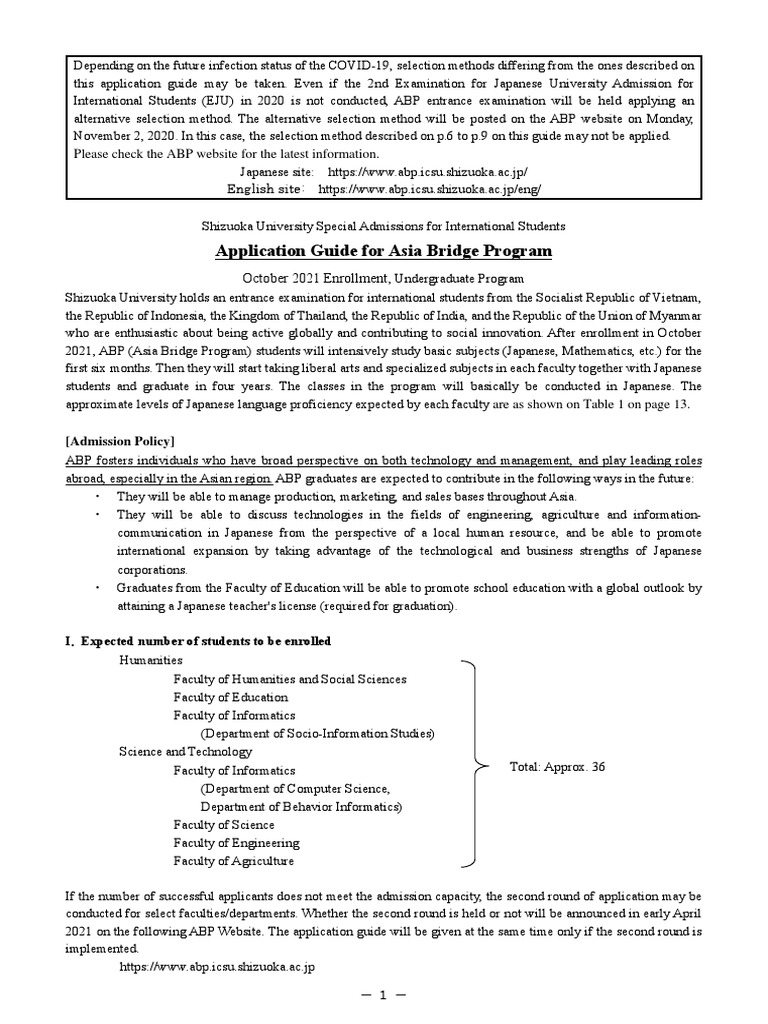 Depending on the future infection status of the COVID-19, selection methods differing from the ones described on this application guide may be taken. Even if the 2nd Examination for Japanese University Admission for International Students (EJU) in 2020 is not conducted, ABP entrance examination will be held applying an alternative selection method. The alternative selection method will be posted on the ABP website on Monday, November 2, 2020. In this case, the selection method described on p.6 to p.9 on this guide may not be applied. Please check the ABP website for the latest information.
Japanese site: https://www.abp.icsu.shizuoka.ac.jp/
English site: https://www.abp.icsu.shizuoka.ac.jp/eng/

Shizuoka University Special Admissions for International Students

Application Guide for Asia Bridge Program

October 2021 Enrollment, Undergraduate Program

Shizuoka University holds an entrance examination for international students from the Socialist Republic of Vietnam, the Republic of Indonesia, the Kingdom of Thailand, the Republic of India, and the Republic of the Union of Myanmar who are enthusiastic about being active globally and contributing to social innovation. After enrollment in October 2021, ABP (Asia Bridge Program) students will intensively study basic subjects (Japanese, Mathematics, etc.) for the first six months. Then they will start taking liberal arts and specialized subjects in each faculty together with Japanese students and graduate in four years. The classes in the program will basically be conducted in Japanese. The approximate levels of Japanese language proficiency expected by each faculty are as shown on Table 1 on page 13.

[Admission Policy]
ABP fosters individuals who have broad perspective on both technology and management, and play leading roles abroad, especially in the Asian region. ABP graduates are expected to contribute in the following ways in the future:
・ They will be able to manage production, marketing, and sales bases throughout Asia.
・ They will be able to discuss technologies in the fields of engineering, agriculture and information-communication in Japanese from the perspective of a local human resource, and be able to promote international expansion by taking advantage of the technological and business strengths of Japanese corporations.
・ Graduates from the Faculty of Education will be able to promote school education with a global outlook by attaining a Japanese teacher's license (required for graduation).

I. Expected number of students to be enrolled
Humanities
Faculty of Humanities and Social Sciences
Faculty of Education
Faculty of Informatics
(Department of Socio-Information Studies)
Science and Technology
Faculty of Informatics
(Department of Computer Science,
Department of Behavior Informatics)
Faculty of Science
Faculty of Engineering
Faculty of Agriculture
Total: Approx. 36

If the number of successful applicants does not meet the admission capacity, the second round of application may be conducted for select faculties/departments. Whether the second round is held or not will be announced in early April 2021 on the following ABP Website. The application guide will be given at the same time only if the second round is implemented.
https://www.abp.icsu.shizuoka.ac.jp

— 1 —